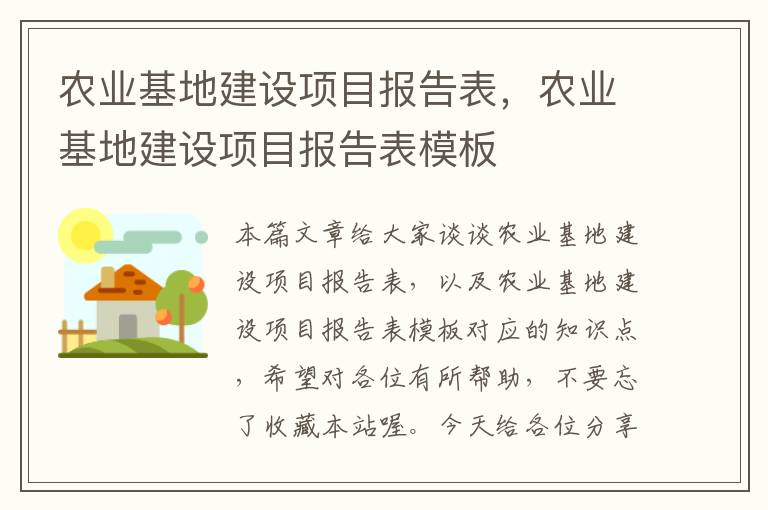 农业基地建设项目报告表，农业基地建设项目报告表模板

本篇文章给大家谈谈农业基地建设项目报告表，以及农业基地建设项目报告表模板对应的知识点，希望对各位有所帮助，不要忘了收藏本站喔。今天给各位分享